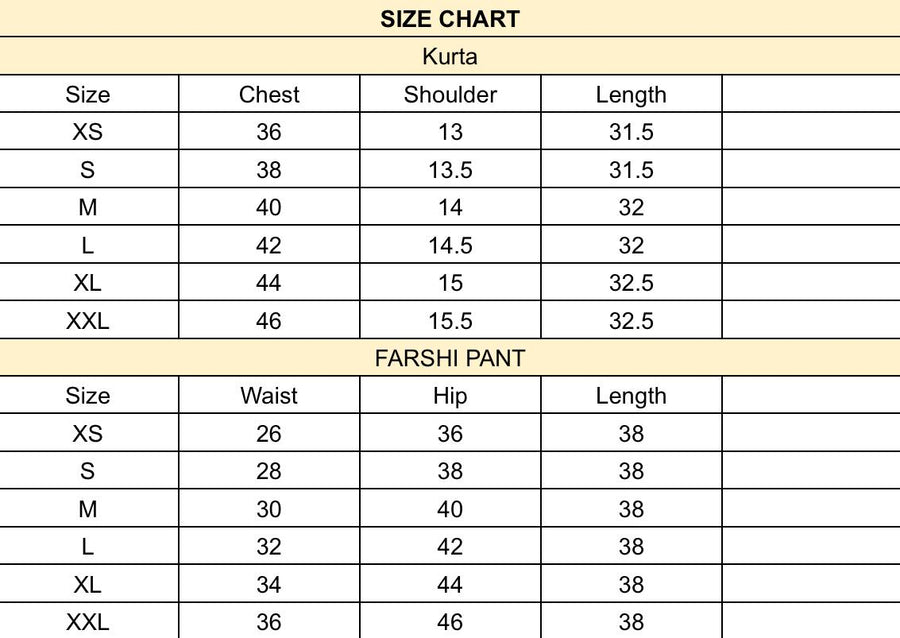 SIZE CHART

Kurta

| Size | Chest | Shoulder | Length | |
|---|---|---|---|---|
| XS | 36 | 13 | 31.5 | |
| S | 38 | 13.5 | 31.5 | |
| M | 40 | 14 | 32 | |
| L | 42 | 14.5 | 32 | |
| XL | 44 | 15 | 32.5 | |
| XXL | 46 | 15.5 | 32.5 | |

FARSHI PANT

| Size | Waist | Hip | Length | |
|---|---|---|---|---|
| XS | 26 | 36 | 38 | |
| S | 28 | 38 | 38 | |
| M | 30 | 40 | 38 | |
| L | 32 | 42 | 38 | |
| XL | 34 | 44 | 38 | |
| XXL | 36 | 46 | 38 | |